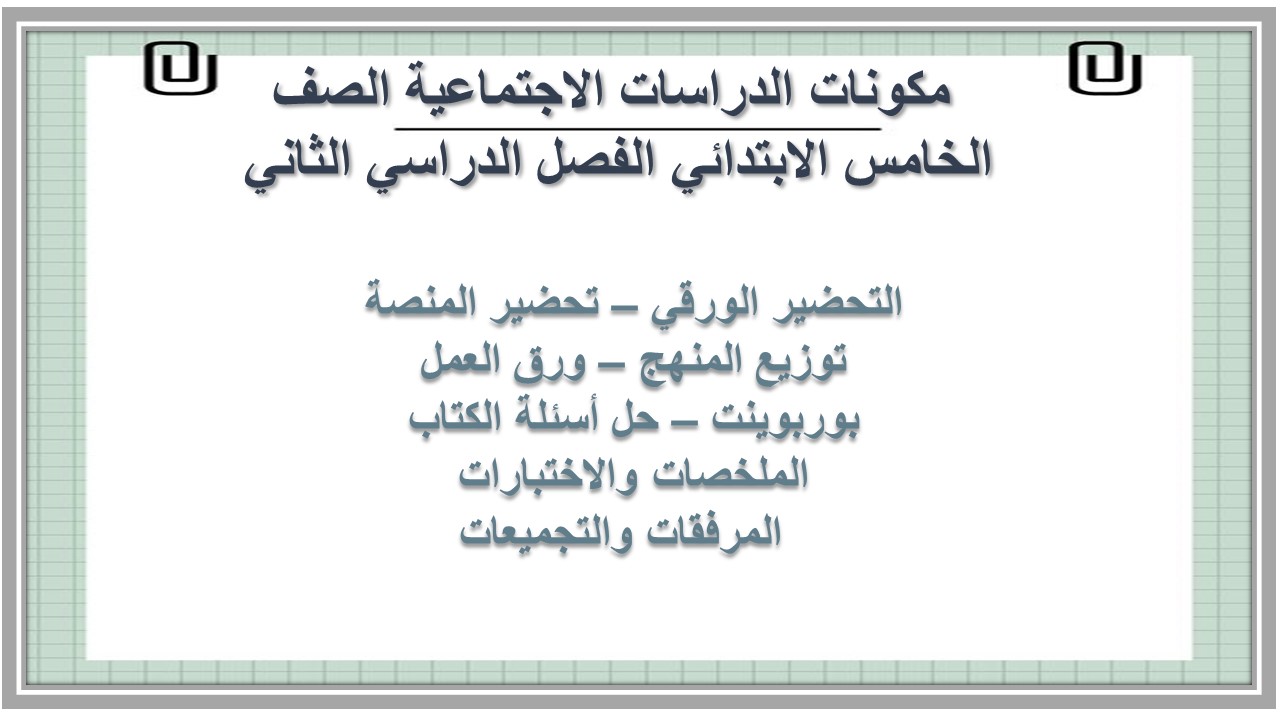 مكونات الدراسات الاجتماعية الصف الخامس الابتدائي الفصل الدراسي الثاني

التحضير الورقي – تحضير المنصة
توزيع المنهج – ورق العمل
بوربوينت – حل أسئلة الكتاب
الملخصات والاختبارات
المرفقات والتجميعات